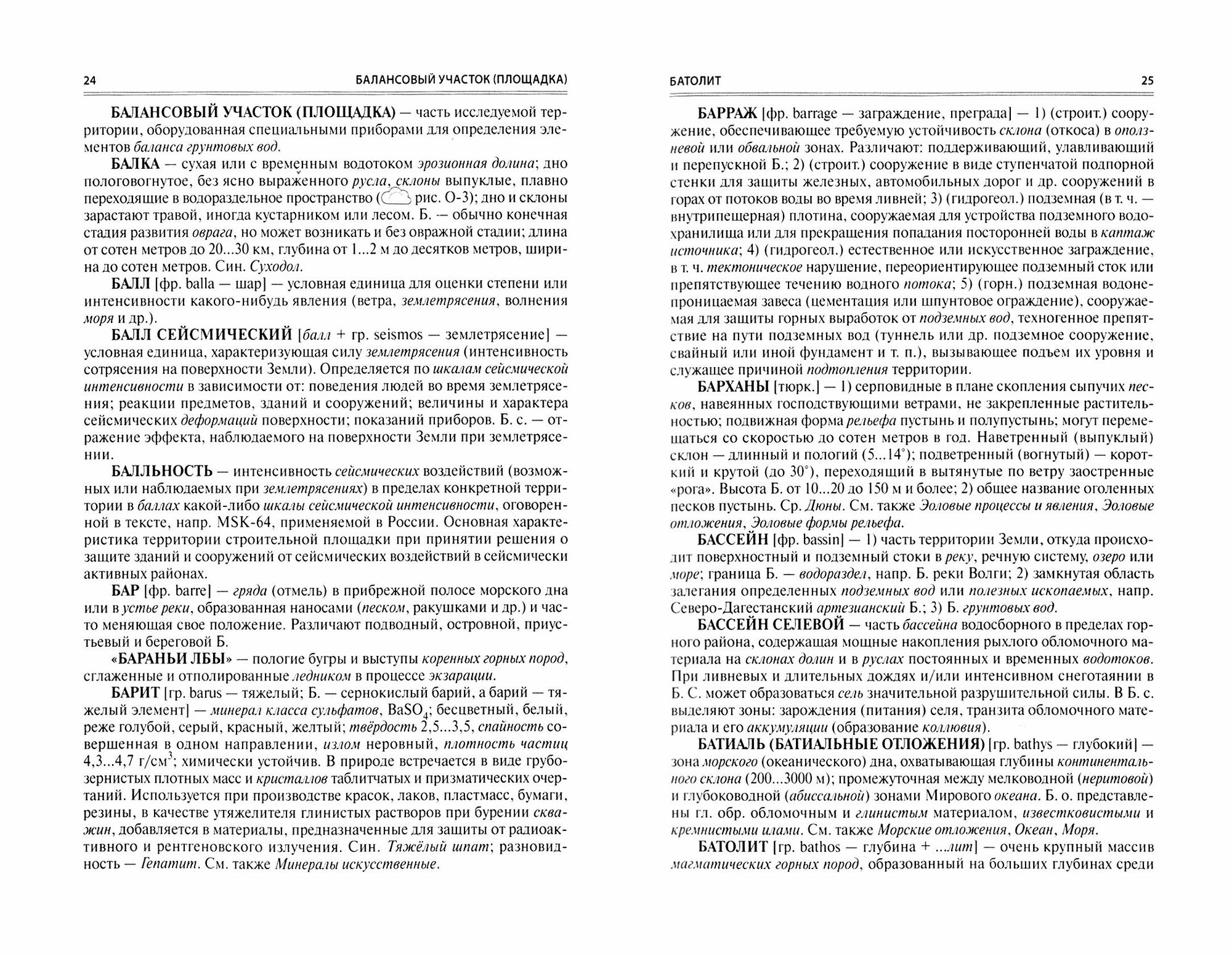 24 БАЛАНСОВЫЙ УЧАСТОК (ПЛОЩАДКА)

БАЛАНСОВЫЙ УЧАСТОК (ПЛОЩАДКА) — часть исследуемой территории, оборудованная специальными приборами для определения элементов баланса грунтовых вод.

БАЛКА — сухая или с временным водотоком эрозионная долина; дно пологовогнутое, без ясно выраженного русла, склоны выпуклые, плавно переходящие в водораздельное пространство ( рис. О-3); дно и склоны зарастают травой, иногда кустарником или лесом. Б. — обычно конечная стадия развития оврага, но может возникать и без овражной стадии; длина от сотен метров до 20...30 км, глубина от 1...2 м до десятков метров, ширина до сотен метров. Син. Суходол.

БАЛЛ [фр. balla — шар] — условная единица для оценки степени или интенсивности какого-нибудь явления (ветра, землетрясения, волнения моря и др.).

БАЛЛ СЕЙСМИЧЕСКИЙ [балл + гр. seismos — землетрясение] — условная единица, характеризующая силу землетрясения (интенсивность сотрясения на поверхности Земли). Определяется по шкалам сейсмической интенсивности в зависимости от: поведения людей во время землетрясения; реакции предметов, зданий и сооружений; величины и характера сейсмических деформаций поверхности; показаний приборов. Б. с. — отражение эффекта, наблюдаемого на поверхности Земли при землетрясении.

БАЛЛЬНОСТЬ — интенсивность сейсмических воздействий (возможных или наблюдаемых при землетрясениях) в пределах конкретной территории в баллах какой-либо шкалы сейсмической интенсивности, оговоренной в тексте, напр. MSK-64, применяемой в России. Основная характеристика территории строительной площадки при принятии решения о защите зданий и сооружений от сейсмических воздействий в сейсмически активных районах.

БАР [фр. barre] — гряда (отмель) в прибрежной полосе морского дна или в устье реки, образованная наносами (песком, ракушками и др.) и часто меняющая свое положение. Различают подводный, островной, приустьевый и береговой Б.

«БАРАНЬИ ЛБЫ» — пологие бугры и выступы коренных горных пород, сглаженные и отполированные ледником в процессе экзарации.

БАРИТ [гр. barus — тяжелый; Б. — сернокислый барий, а барий — тяжелый элемент] — минерал класса сульфатов, $BaSO_4$; бесцветный, белый, реже голубой, серый, красный, желтый; твёрдость 2,5...3,5, спайность совершенная в одном направлении, излом неровный, плотность частиц 4,3...4,7 г/см$^3$; химически устойчив. В природе встречается в виде грубозернистых плотных масс и кристаллов таблитчатых и призматических очертаний. Используется при производстве красок, лаков, пластмасс, бумаги, резины, в качестве утяжелителя глинистых растворов при бурении скважин, добавляется в материалы, предназначенные для защиты от радиоактивного и рентгеновского излучения. Син. Тяжёлый шпат; разновидность — Гепатит. См. также Минералы искусственные.

БАТОЛИТ 25

БАРРАЖ [фр. barrage — заграждение, преграда] — 1) (строит.) сооружение, обеспечивающее требуемую устойчивость склона (откоса) в оползневой или обвальной зонах. Различают: поддерживающий, улавливающий и перепускной Б.; 2) (строит.) сооружение в виде ступенчатой подпорной стенки для защиты железных, автомобильных дорог и др. сооружений в горах от потоков воды во время ливней; 3) (гидрогеол.) подземная (в т. ч. — внутрипещерная) плотина, сооружаемая для устройства подземного водохранилища или для прекращения попадания посторонней воды в каптаж источника; 4) (гидрогеол.) естественное или искусственное заграждение, в т. ч. тектоническое нарушение, переориентирующее подземный сток или препятствующее течению водного потока; 5) (горн.) подземная водонепроницаемая завеса (цементация или шпунтовое ограждение), сооружаемая для защиты горных выработок от подземных вод, техногенное препятствие на пути подземных вод (туннель или др. подземное сооружение, свайный или иной фундамент и т. п.), вызывающее подъем их уровня и служащее причиной подтопления территории.

БАРХАНЫ [тюрк.] — 1) серповидные в плане скопления сыпучих песков, навеянных господствующими ветрами, не закрепленные растительностью; подвижная форма рельефа пустынь и полупустынь; могут перемещаться со скоростью до сотен метров в год. Наветренный (выпуклый) склон — длинный и пологий (5...14°); подветренный (вогнутый) — короткий и крутой (до 30°), переходящий в вытянутые по ветру заостренные «рога». Высота Б. от 10...20 до 150 м и более; 2) общее название оголенных песков пустынь. Ср. Дюны. См. также Эоловые процессы и явления, Эоловые отложения, Эоловые формы рельефа.

БАССЕЙН [фр. bassin] — 1) часть территории Земли, откуда происходит поверхностный и подземный стоки в реку, речную систему, озеро или море; граница Б. — водораздел, напр. Б. реки Волги; 2) замкнутая область залегания определенных подземных вод или полезных ископаемых, напр. Северо-Дагестанский артезианский Б.; 3) Б. грунтовых вод.

БАССЕЙН СЕЛЕВОЙ — часть бассейна водосборного в пределах горного района, содержащая мощные накопления рыхлого обломочного материала на склонах долин и в руслах постоянных и временных водотоков. При ливневых и длительных дождях и/или интенсивном снеготаянии в Б. С. может образоваться сель значительной разрушительной силы. В Б. с. выделяют зоны: зарождения (питания) селя, транзита обломочного материала и его аккумуляции (образование коллювия).

БАТИАЛЬ (БАТИАЛЬНЫЕ ОТЛОЖЕНИЯ) [гр. bathys — глубокий] — зона морского (океанического) дна, охватывающая глубины континентального склона (200...3000 м); промежуточная между мелководной (неритовой) и глубоководной (абиссальной) зонами Мирового океана. Б. о. представлены гл. обр. обломочным и глинистым материалом, известковистыми и кремнистыми илами. См. также Морские отложения, Океан, Моря.

БАТОЛИТ [гр. bathos — глубина + ...лит] — очень крупный массив магматических горных пород, образованный на больших глубинах среди